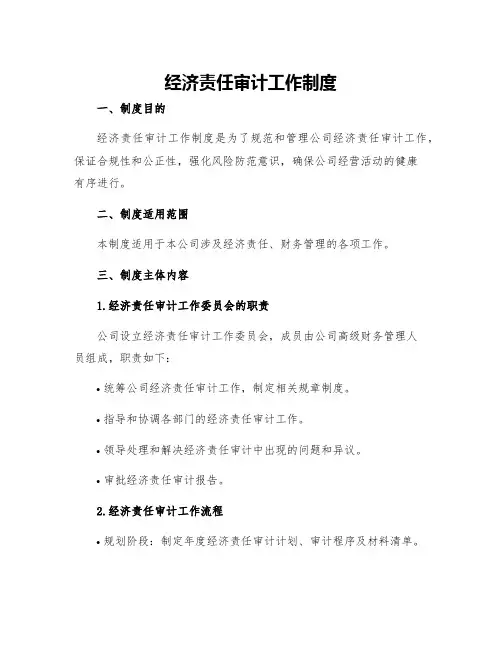 经济责任审计工作制度

一、制度目的

经济责任审计工作制度是为了规范和管理公司经济责任审计工作，保证合规性和公正性，强化风险防范意识，确保公司经营活动的健康有序进行。

二、制度适用范围

本制度适用于本公司涉及经济责任、财务管理的各项工作。

三、制度主体内容

1.经济责任审计工作委员会的职责

公司设立经济责任审计工作委员会，成员由公司高级财务管理人员组成，职责如下：

• 统筹公司经济责任审计工作，制定相关规章制度。

• 指导和协调各部门的经济责任审计工作。

• 领导处理和解决经济责任审计中出现的问题和异议。

• 审批经济责任审计报告。

2.经济责任审计工作流程

• 规划阶段：制定年度经济责任审计计划、审计程序及材料清单。